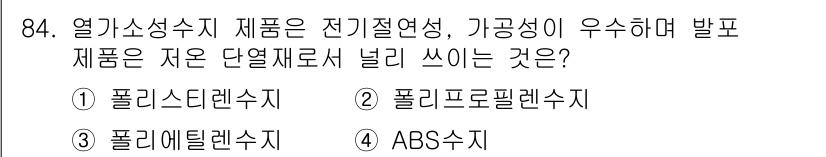 84. 열가소성수지 제품은 전기절연성, 가공성이 우수하며 발포 제품은 저온 단열재로서 널리 쓰이는 것은?

① 폴리스티렌수지 ② 폴리프로필렌수지

③ 폴리에틸렌수지 ④ ABS수지